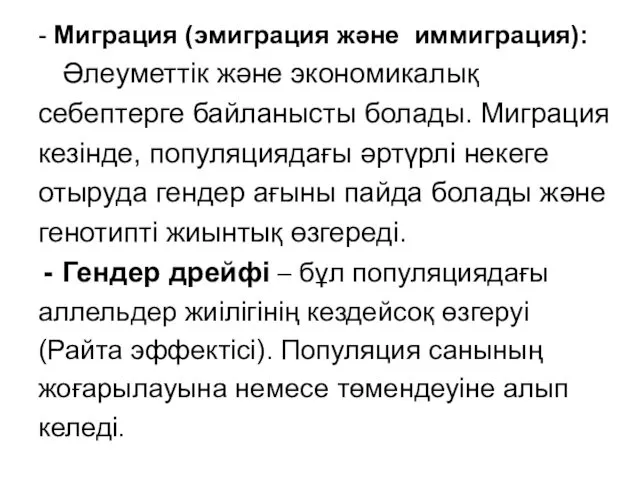 - Миграция (эмиграция және иммиграция):
Әлеуметтік және экономикалық себептерге байланысты болады. Миграция кезінде, популяциядағы әртүрлі некеге отыруда гендер ағыны пайда болады және генотипті жиынтық өзгереді.

- Гендер дрейфі – бұл популяциядағы аллельдер жиілігінің кездейсоқ өзгеруі (Райта эффектісі). Популяция санының жоғарылауына немесе төмендеуіне алып келеді.